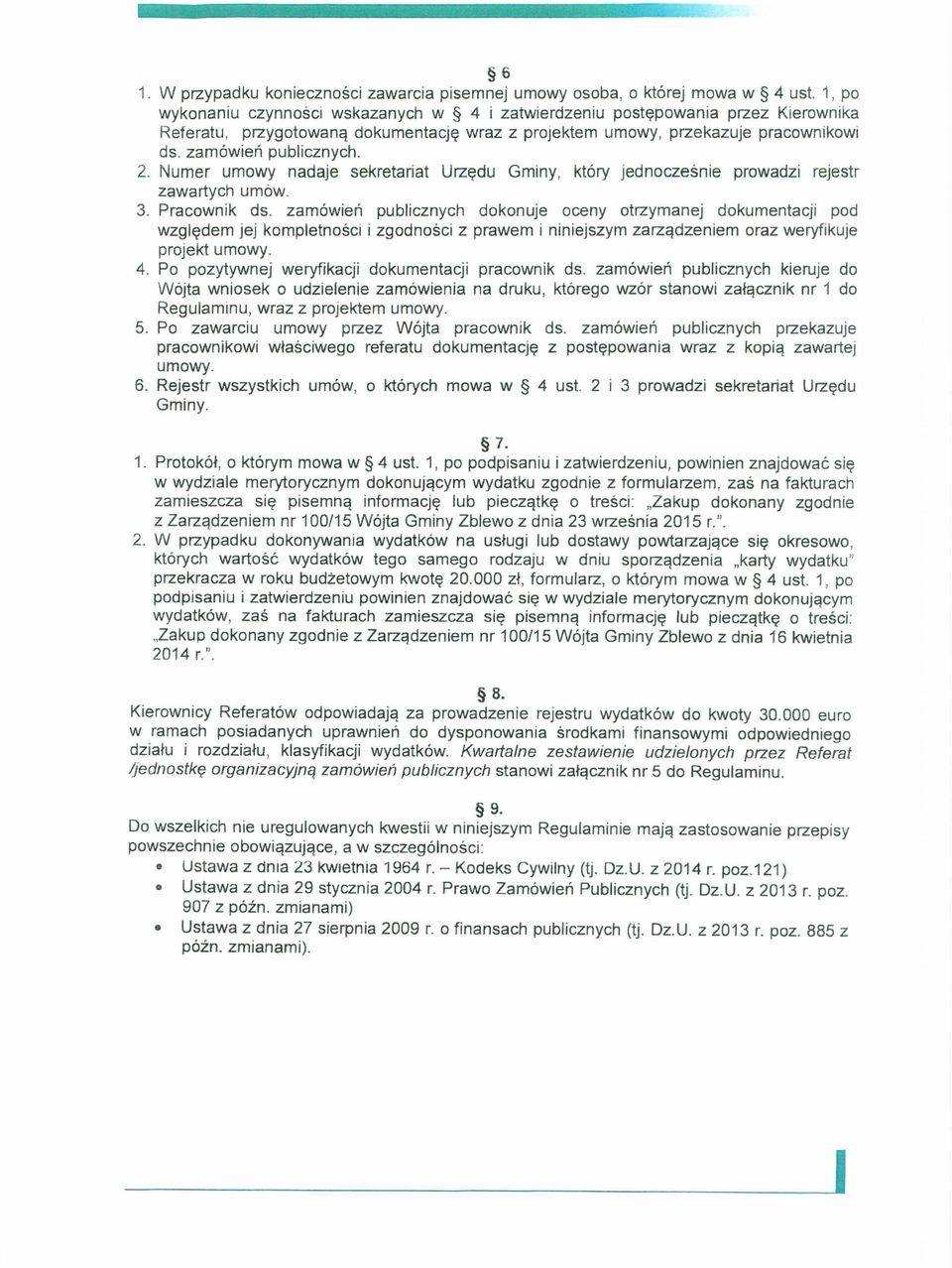 § 6
1. W przypadku konieczności zawarcia pisemnej umowy osoba, o której mowa w § 4 ust. 1, po wykonaniu czynności wskazanych w § 4 i zatwierdzeniu postępowania przez Kierownika Referatu, przygotowaną dokumentację wraz z projektem umowy, przekazuje pracownikowi ds. zamówień publicznych.
2. Numer umowy nadaje sekretariat Urzędu Gminy, który jednocześnie prowadzi rejestr zawartych umów.
3. Pracownik ds. zamówień publicznych dokonuje oceny otrzymanej dokumentacji pod względem jej kompletności i zgodności z prawem i niniejszym zarządzeniem oraz weryfikuje projekt umowy.
4. Po pozytywnej weryfikacji dokumentacji pracownik ds. zamówień publicznych kieruje do Wójta wniosek o udzielenie zamówienia na druku, którego wzór stanowi załącznik nr 1 do Regulaminu, wraz z projektem umowy.
5. Po zawarciu umowy przez Wójta pracownik ds. zamówień publicznych przekazuje pracownikowi właściwego referatu dokumentację z postępowania wraz z kopią zawartej umowy.
6. Rejestr wszystkich umów, o których mowa w § 4 ust. 2 i 3 prowadzi sekretariat Urzędu Gminy.

§ 7.
1. Protokół, o którym mowa w § 4 ust. 1, po podpisaniu i zatwierdzeniu, powinien znajdować się w wydziale merytorycznym dokonującym wydatku zgodnie z formularzem, zaś na fakturach zamieszcza się pisemną informację lub pieczątkę o treści: „Zakup dokonany zgodnie z Zarządzeniem nr 100/15 Wójta Gminy Zblewo z dnia 23 września 2015 r.”.
2. W przypadku dokonywania wydatków na usługi lub dostawy powtarzające się okresowo, których wartość wydatków tego samego rodzaju w dniu sporządzenia „karty wydatku” przekracza w roku budżetowym kwotę 20.000 zł, formularz, o którym mowa w § 4 ust. 1, po podpisaniu i zatwierdzeniu powinien znajdować się w wydziale merytorycznym dokonującym wydatków, zaś na fakturach zamieszcza się pisemną informację lub pieczątkę o treści: „Zakup dokonany zgodnie z Zarządzeniem nr 100/15 Wójta Gminy Zblewo z dnia 16 kwietnia 2014 r.”.

§ 8.
Kierownicy Referatów odpowiadają za prowadzenie rejestru wydatków do kwoty 30.000 euro w ramach posiadanych uprawnień do dysponowania środkami finansowymi odpowiedniego działu i rozdziału, klasyfikacji wydatków. Kwartalne zestawienie udzielonych przez Referat /jednostkę organizacyjną zamówień publicznych stanowi załącznik nr 5 do Regulaminu.

§ 9.
Do wszelkich nie uregulowanych kwestii w niniejszym Regulaminie mają zastosowanie przepisy powszechnie obowiązujące, a w szczególności:
• Ustawa z dnia 23 kwietnia 1964 r. – Kodeks Cywilny (tj. Dz.U. z 2014 r. poz.121)
• Ustawa z dnia 29 stycznia 2004 r. Prawo Zamówień Publicznych (tj. Dz.U. z 2013 r. poz. 907 z późn. zmianami)
• Ustawa z dnia 27 sierpnia 2009 r. o finansach publicznych (tj. Dz.U. z 2013 r. poz. 885 z późn. zmianami).